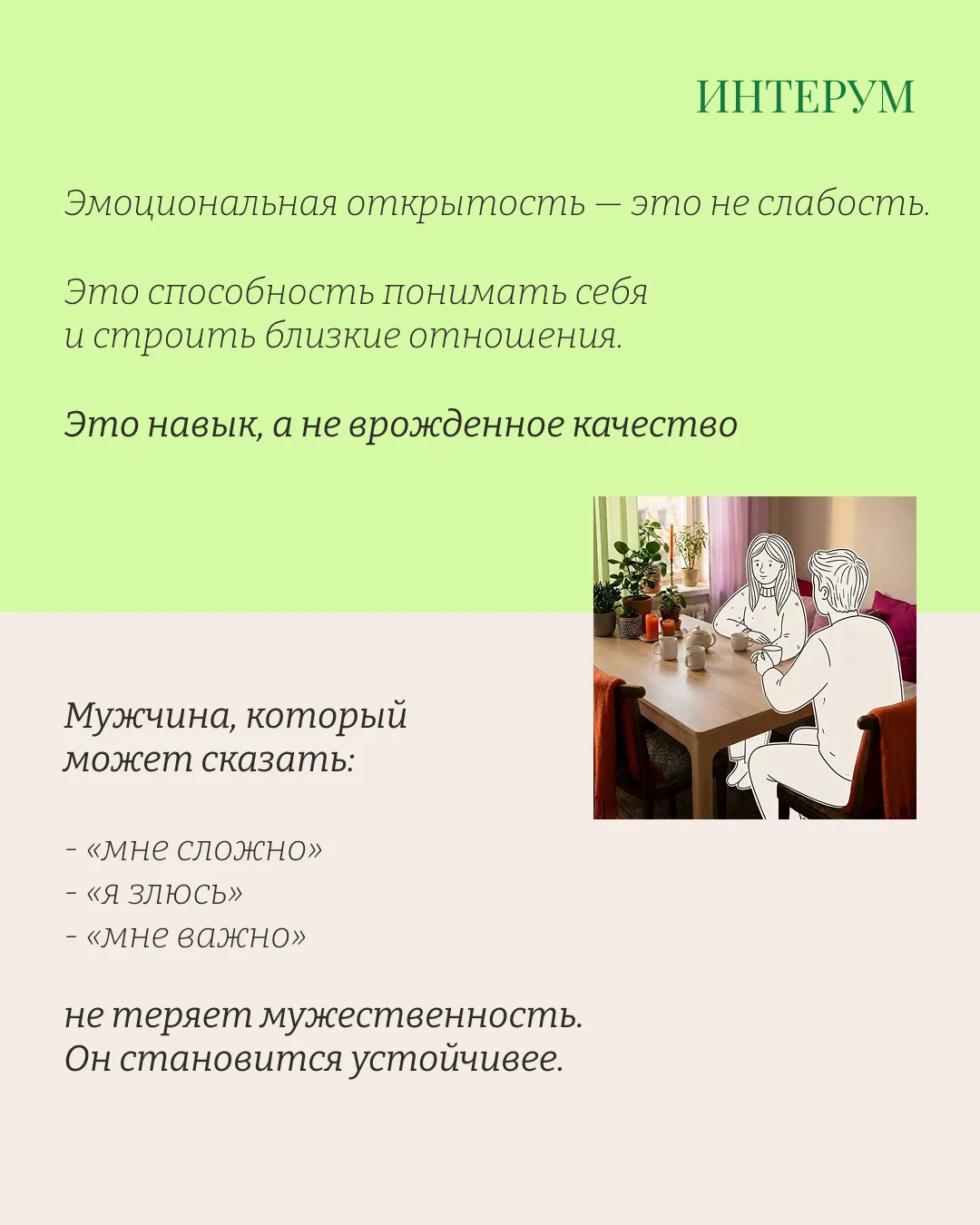 ИНТЕРУМ

Эмоциональная открытость — это не слабость.

Это способность понимать себя и строить близкие отношения.

Это навык, а не врожденное качество

Мужчина, который может сказать:

- «мне сложно»
- «я злюсь»
- «мне важно»

не теряет мужественность. Он становится устойчивее.